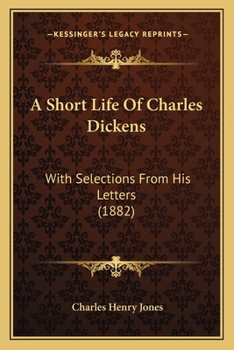 —KESSINGER'S LEGACY REPRINTS—

A Short Life Of Charles Dickens

With Selections From His Letters (1882)

Charles Henry Jones